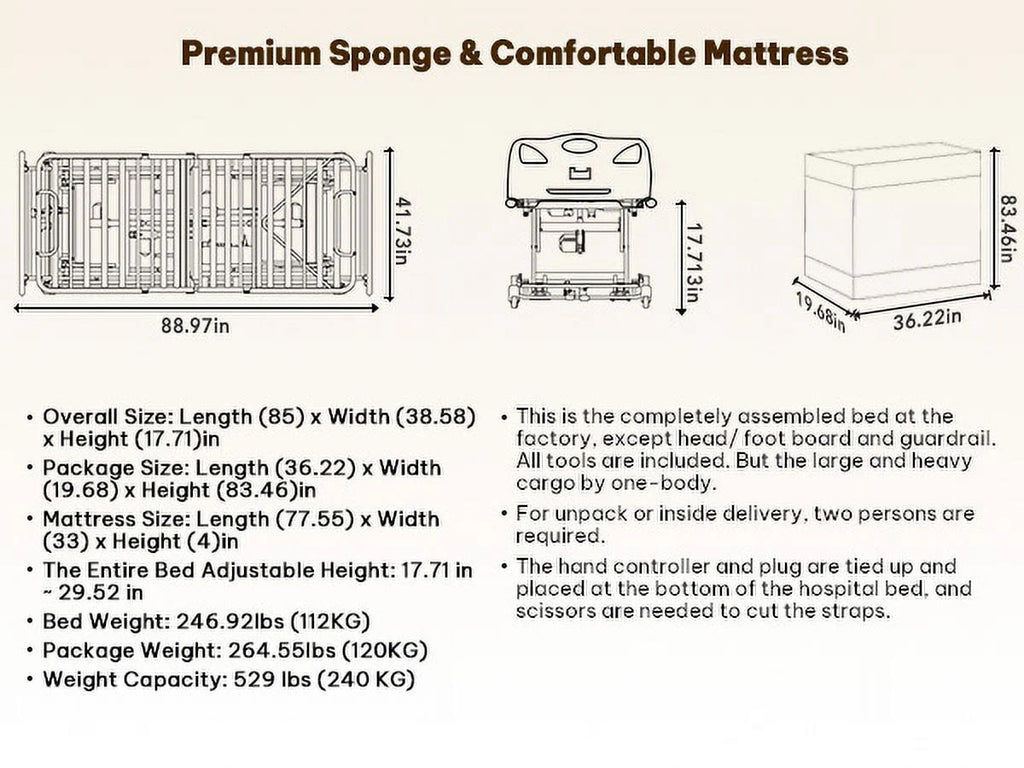 Premium Sponge & Comfortable Mattress

41.73in

88.97in

17.713in

83.46in

19.68in

36.22in

• Overall Size: Length (85) x Width (38.58) x Height (17.71)in
• Package Size: Length (36.22) x Width (19.68) x Height (83.46)in
• Mattress Size: Length (77.55) x Width (33) x Height (4)in
• The Entire Bed Adjustable Height: 17.71 in ~ 29.52 in
• Bed Weight: 246.92lbs (112KG)
• Package Weight: 264.55lbs (120KG)
• Weight Capacity: 529 lbs (240 KG)

• This is the completely assembled bed at the factory, except head/ foot board and guardrail. All tools are included. But the large and heavy cargo by one-body.
• For unpack or inside delivery, two persons are required.
• The hand controller and plug are tied up and placed at the bottom of the hospital bed, and scissors are needed to cut the straps.